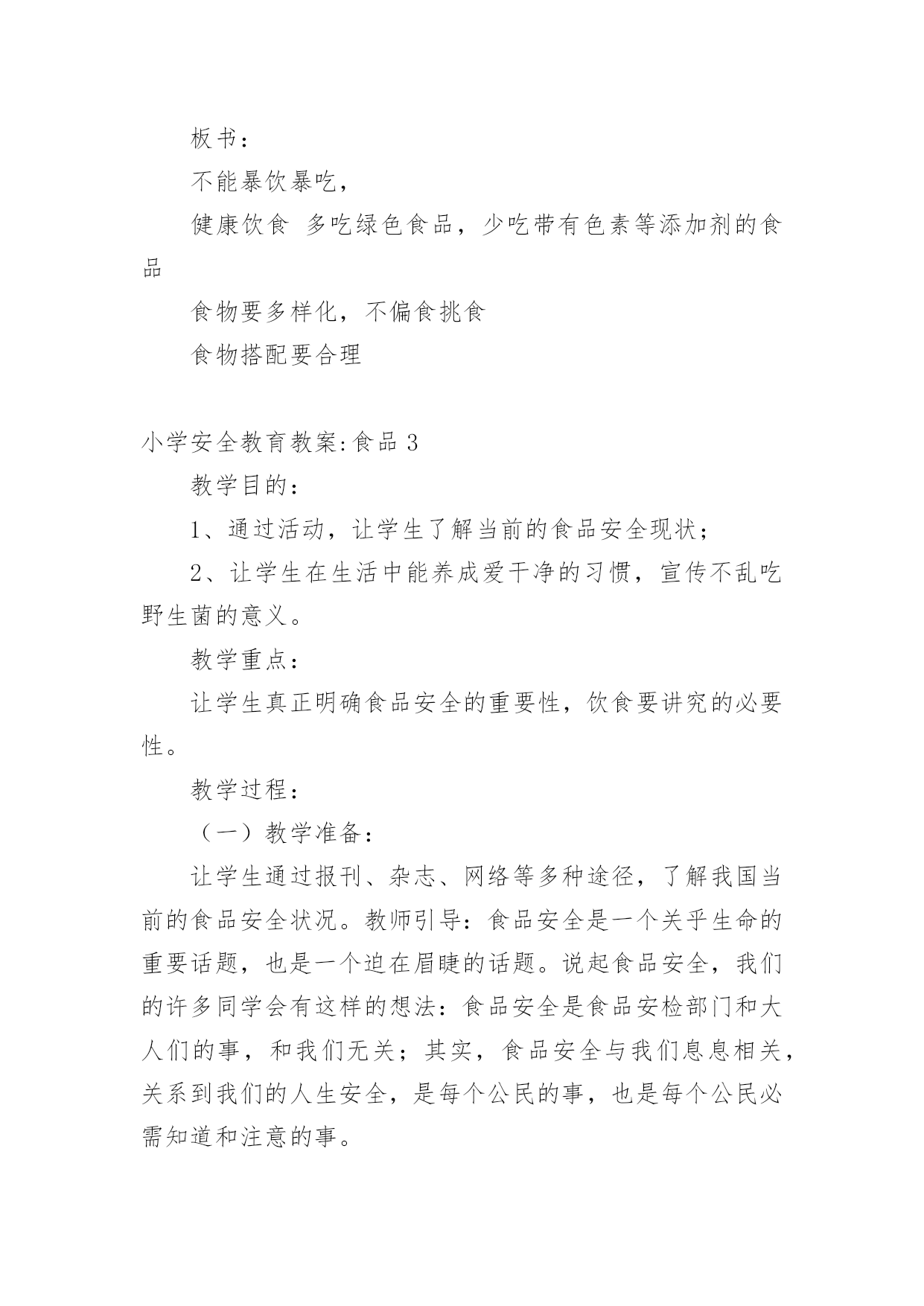 板书：

不能暴饮暴吃，

健康饮食 多吃绿色食品，少吃带有色素等添加剂的食品

食物要多样化，不偏食挑食

食物搭配要合理

小学安全教育教案:食品 3

教学目的：

1、通过活动，让学生了解当前的食品安全现状；

2、让学生在生活中能养成爱干净的习惯，宣传不乱吃野生菌的意义。

教学重点：

让学生真正明确食品安全的重要性，饮食要讲究的必要性。

教学过程：

（一）教学准备：

让学生通过报刊、杂志、网络等多种途径，了解我国当前的食品安全状况。教师引导：食品安全是一个关乎生命的重要话题，也是一个迫在眉睫的话题。说起食品安全，我们的许多同学会有这样的想法：食品安全是食品安检部门和大人们的事，和我们无关；其实，食品安全与我们息息相关，关系到我们的人生安全，是每个公民的事，也是每个公民必需知道和注意的事。